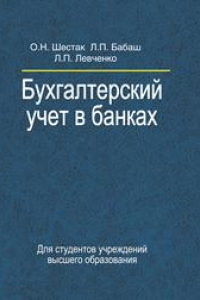 О.Н. Шестак Л.П. Бабаш
Л.П. Левченко

Бухгалтерский учет в банках

Для студентов учреждений высшего образования